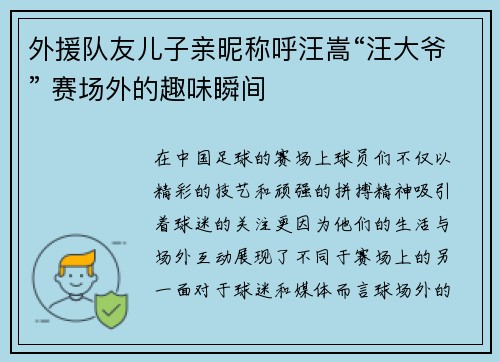 外援队友儿子亲昵称呼汪嵩“汪大爷” 赛场外的趣味瞬间

在中国足球的赛场上球员们不仅以精彩的技艺和顽强的拼搏精神吸引着球迷的关注更因为他们的生活与场外互动展现了不同于赛场上的另一面对于球迷和媒体而言球场外的